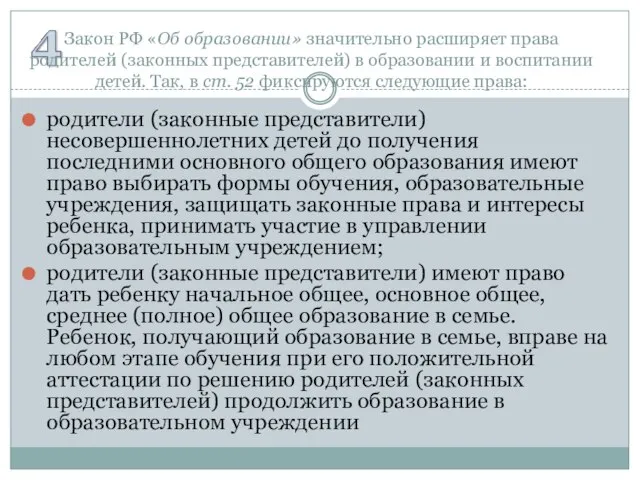 4

Закон РФ «Об образовании» значительно расширяет права родителей (законных представителей) в образовании и воспитании детей. Так, в ст. 52 фиксируются следующие права:

родители (законные представители) несовершеннолетних детей до получения последними основного общего образования имеют право выбирать формы обучения, образовательные учреждения, защищать законные права и интересы ребенка, принимать участие в управлении образовательным учреждением;

родители (законные представители) имеют право дать ребенку начальное общее, основное общее, среднее (полное) общее образование в семье. Ребенок, получающий образование в семье, вправе на любом этапе обучения при его положительной аттестации по решению родителей (законных представителей) продолжить образование в образовательном учреждении